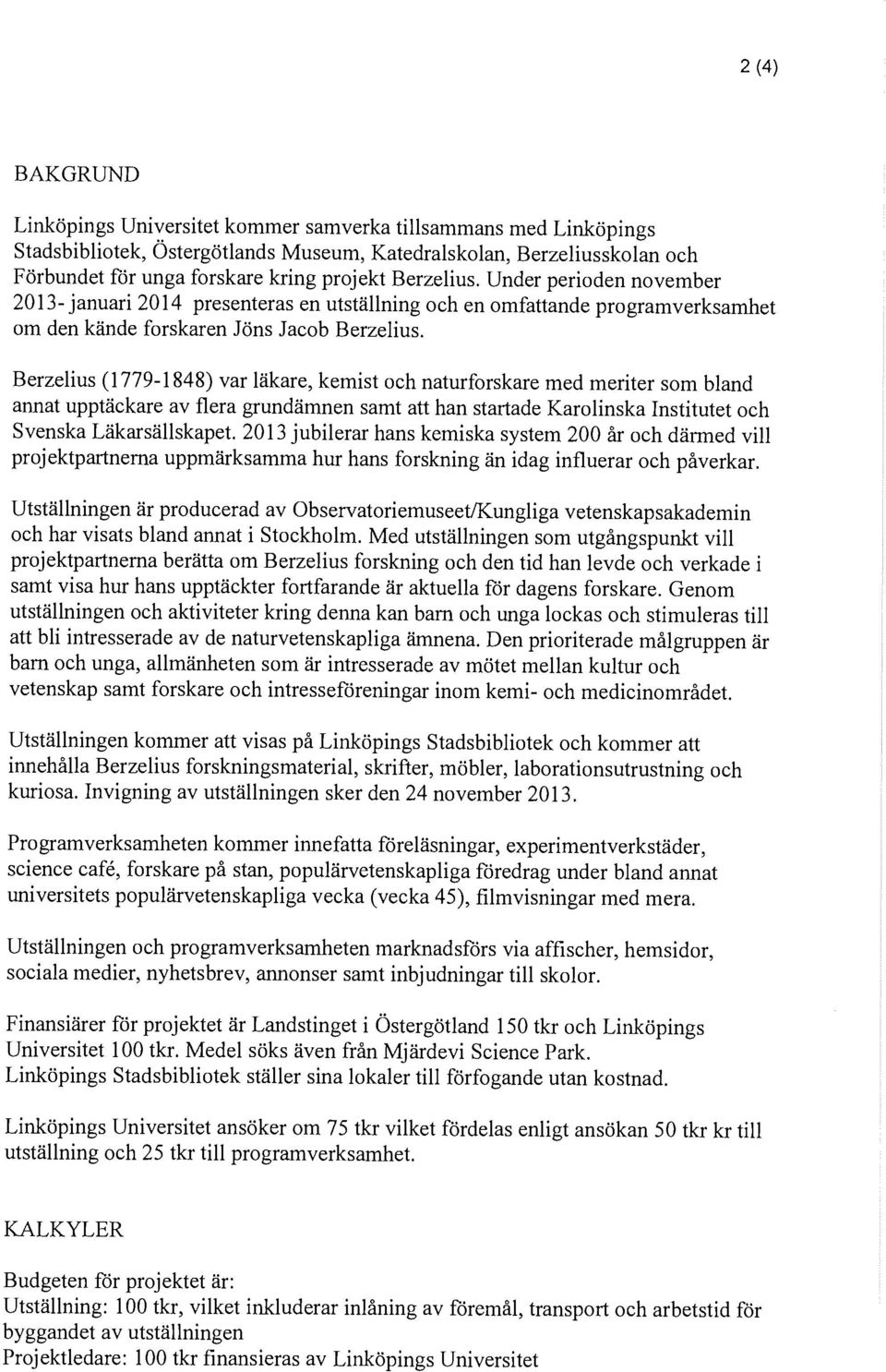 2 (4)

BAKGRUND

Linköpings Universitet kommer samverka tillsammans med Linköpings Stadsbibliotek, Östergötlands Museum, Katedralskolan, Berzeliusskolan och Förbundet för unga forskare kring projekt Berzelius. Under perioden november 2013- januari 2014 presenteras en utställning och en omfattande programverksamhet om den kände forskaren Jöns Jacob Berzelius.

Berzelius (1779-1848) var läkare, kemist och naturforskare med meriter som bland annat upptäckare av flera grundämnen samt att han startade Karolinska Institutet och Svenska Läkarsällskapet. 2013 jubilerar hans kemiska system 200 år och därmed vill projektpartnerna uppmärksamma hur hans forskning än idag influerar och påverkar.

Utställningen är producerad av Observatoriemuseet/Kungliga vetenskapsakademin och har visats bland annat i Stockholm. Med utställningen som utgångspunkt vill projektpartnerna berätta om Berzelius forskning och den tid han levde och verkade i samt visa hur hans upptäckter fortfarande är aktuella för dagens forskare. Genom utställningen och aktiviteter kring denna kan barn och unga lockas och stimuleras till att bli intresserade av de naturvetenskapliga ämnena. Den prioriterade målgruppen är barn och unga, allmänheten som är intresserade av mötet mellan kultur och vetenskap samt forskare och intresseföreningar inom kemi- och medicinområdet.

Utställningen kommer att visas på Linköpings Stadsbibliotek och kommer att innehålla Berzelius forskningsmaterial, skrifter, möbler, laborationsutrustning och kuriosa. Invigning av utställningen sker den 24 november 2013.

Programverksamheten kommer innefatta föreläsningar, experimentverkstäder, science café, forskare på stan, populärvetenskapliga föredrag under bland annat universitets populärvetenskapliga vecka (vecka 45), filmvisningar med mera.

Utställningen och programverksamheten marknadsförs via affischer, hemsidor, sociala medier, nyhetsbrev, annonser samt inbjudningar till skolor.

Finansiärer för projektet är Landstinget i Östergötland 150 tkr och Linköpings Universitet 100 tkr. Medel söks även från Mjärdevi Science Park.
Linköpings Stadsbibliotek ställer sina lokaler till förfogande utan kostnad.

Linköpings Universitet ansöker om 75 tkr vilket fördelas enligt ansökan 50 tkr kr till utställning och 25 tkr till programverksamhet.

KALKYLER

Budgeten för projektet är:
Utställning: 100 tkr, vilket inkluderar inlåning av föremål, transport och arbetstid för byggandet av utställningen
Projektledare: 100 tkr finansieras av Linköpings Universitet